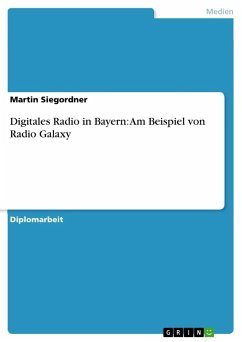 Medien

Martin Siegordner

Digitales Radio in Bayern: Am Beispiel von Radio Galaxy

Diplomarbeit

GRIN